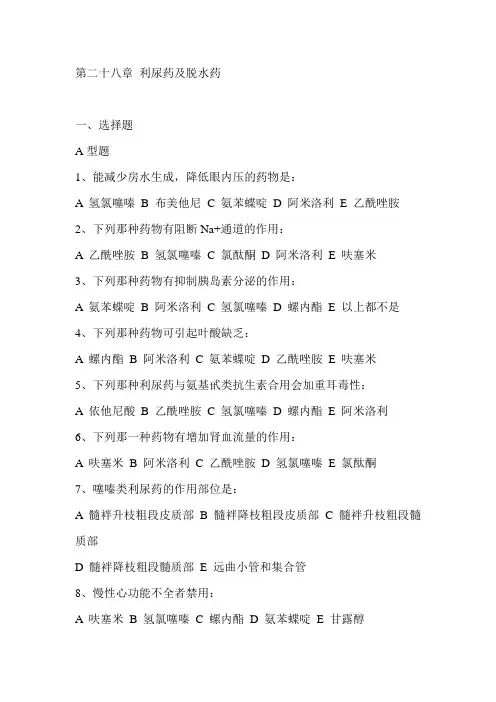 第二十八章 利尿药及脱水药

一、选择题

A 型题

1、能减少房水生成，降低眼内压的药物是：

A 氢氯噻嗪 B 布美他尼 C 氨苯蝶啶 D 阿米洛利 E 乙酰唑胺

2、下列那种药物有阻断 Na+通道的作用：

A 乙酰唑胺 B 氢氯噻嗪 C 氯酞酮 D 阿米洛利 E 呋塞米

3、下列那种药物有抑制胰岛素分泌的作用：

A 氨苯蝶啶 B 阿米洛利 C 氢氯噻嗪 D 螺内酯 E 以上都不是

4、下列那种药物可引起叶酸缺乏：

A 螺内酯 B 阿米洛利 C 氨苯蝶啶 D 乙酰唑胺 E 呋塞米

5、下列那种利尿药与氨基甙类抗生素合用会加重耳毒性：

A 依他尼酸 B 乙酰唑胺 C 氢氯噻嗪 D 螺内酯 E 阿米洛利

6、下列那一种药物有增加肾血流量的作用：

A 呋塞米 B 阿米洛利 C 乙酰唑胺 D 氢氯噻嗪 E 氯酞酮

7、噻嗪类利尿药的作用部位是：

A 髓袢升枝粗段皮质部 B 髓袢降枝粗段皮质部 C 髓袢升枝粗段髓质部

D 髓袢降枝粗段髓质部 E 远曲小管和集合管

8、慢性心功能不全者禁用：

A 呋塞米 B 氢氯噻嗪 C 螺内酯 D 氨苯蝶啶 E 甘露醇